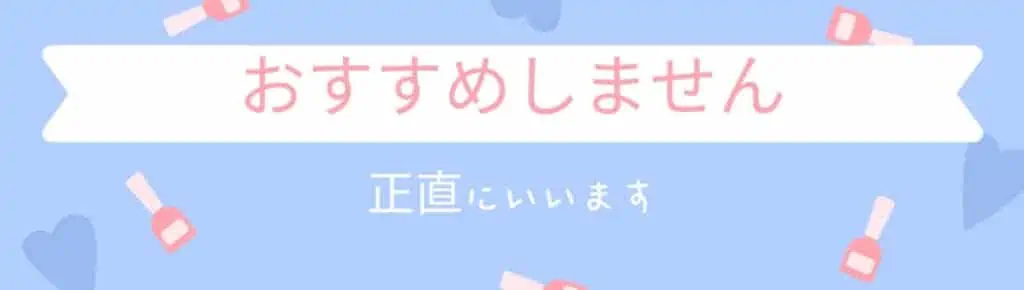 おすすめしません

正直にいいます